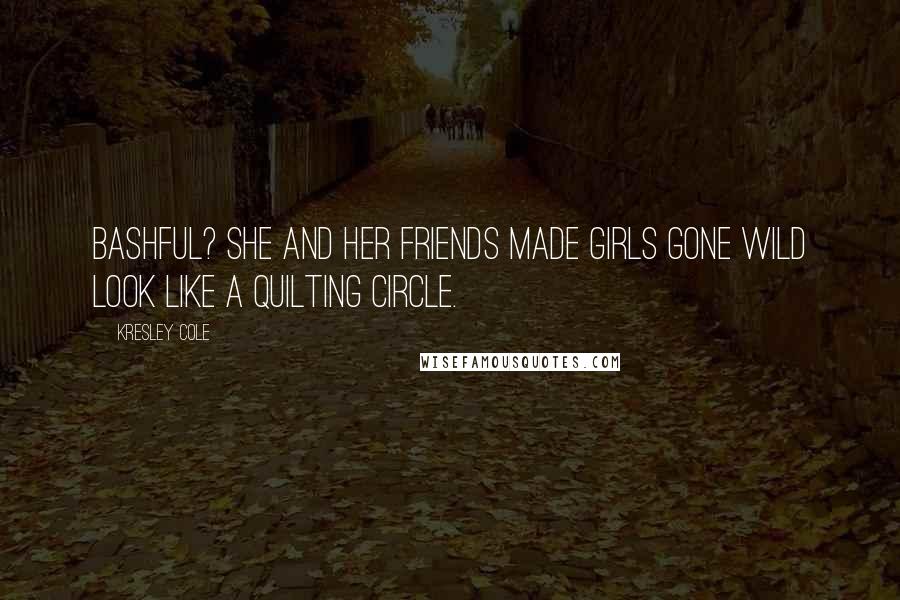 BASHFUL? SHE AND HER FRIENDS MADE GIRLS GONE WILD LOOK LIKE A QUILTING CIRCLE.

KRESLEY COLE

WISEFAMOUSQUOTES.COM